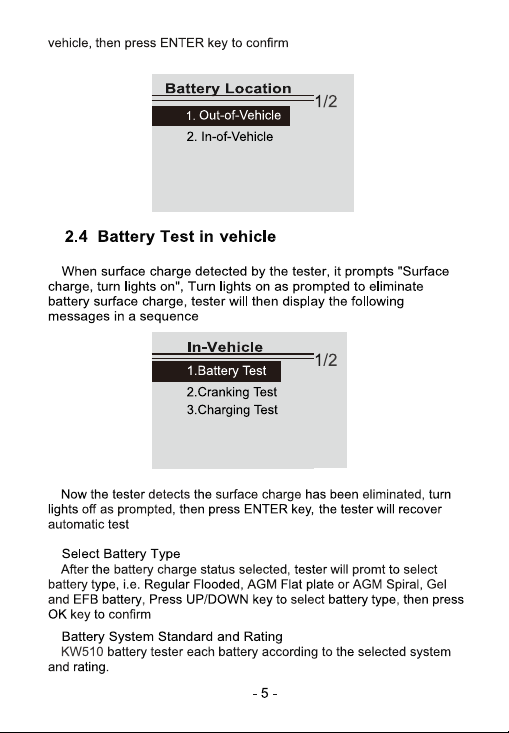 vehicle, then press ENTER key to confirm

Battery Location
1/2
1. Out-of-Vehicle
2. In-of-Vehicle

2.4 Battery Test in vehicle

When surface charge detected by the tester, it prompts "Surface charge, turn lights on", Turn lights on as prompted to eliminate battery surface charge, tester will then display the following messages in a sequence

In-Vehicle
1/2
1.Battery Test
2.Cranking Test
3.Charging Test

Now the tester detects the surface charge has been eliminated, turn lights off as prompted, then press ENTER key, the tester will recover automatic test

Select Battery Type
After the battery charge status selected, tester will promt to select battery type, i.e. Regular Flooded, AGM Flat plate or AGM Spiral, Gel and EFB battery, Press UP/DOWN key to select battery type, then press OK key to confirm

Battery System Standard and Rating
KW510 battery tester each battery according to the selected system and rating.

- 5 -